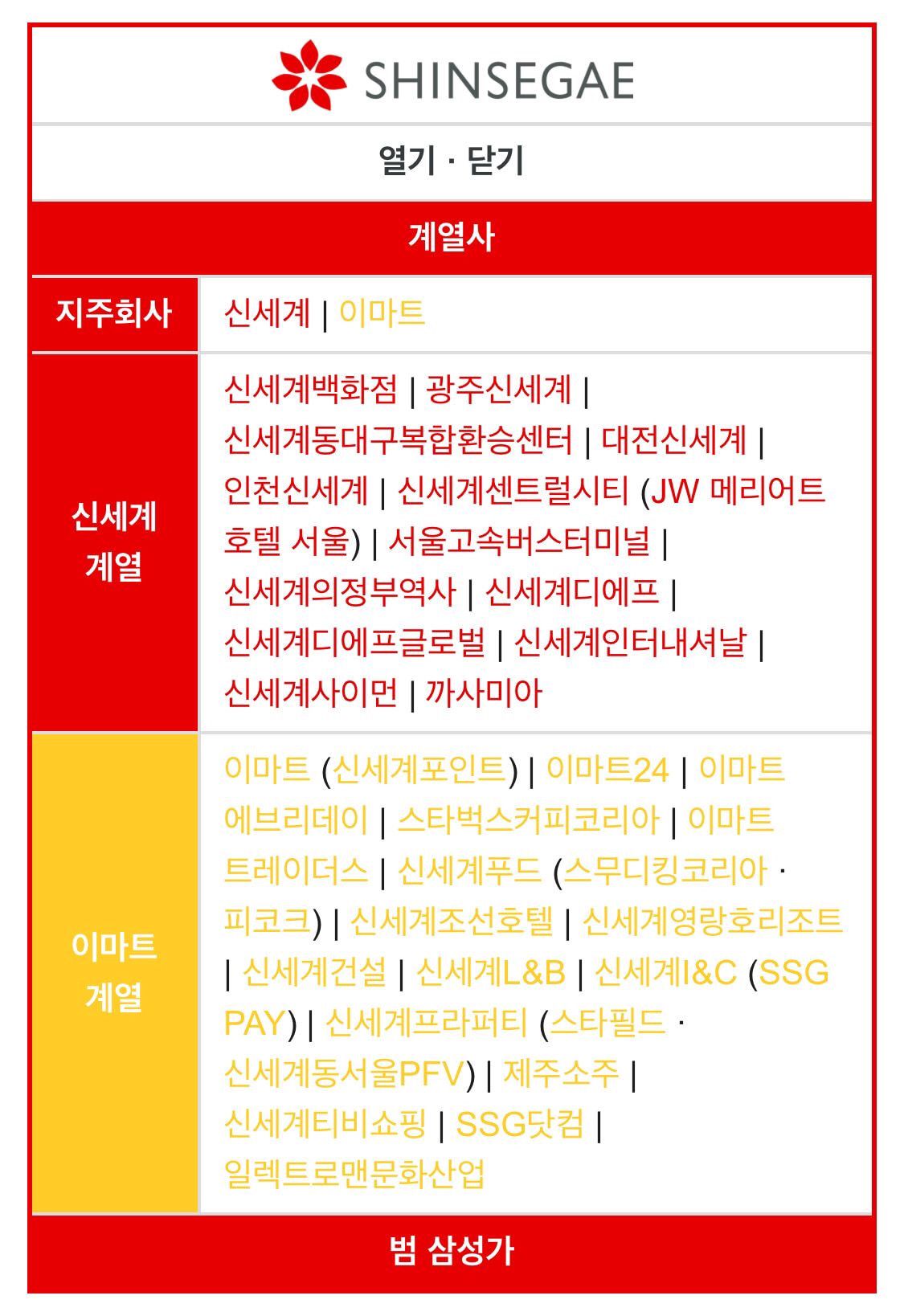 SHINSEGAE

열기 · 닫기

계열사

| 지주회사 | 신세계 \| 이마트 |
|---|---|
| 신세계 계열 | 신세계백화점 \| 광주신세계 \| 신세계동대구복합환승센터 \| 대전신세계 \| 인천신세계 \| 신세계센트럴시티 (JW 메리어트 호텔 서울) \| 서울고속버스터미널 \| 신세계의정부역사 \| 신세계디에프 \| 신세계디에프글로벌 \| 신세계인터내셔날 \| 신세계사이먼 \| 까사미아 |
| 이마트 계열 | 이마트 (신세계포인트) \| 이마트24 \| 이마트 에브리데이 \| 스타벅스커피코리아 \| 이마트 트레이더스 \| 신세계푸드 (스무디킹코리아 · 피코크) \| 신세계조선호텔 \| 신세계영랑호리조트 \| 신세계건설 \| 신세계L&B \| 신세계I&C (SSG PAY) \| 신세계프라퍼티 (스타필드 · 신세계동서울PFV) \| 제주소주 \| 신세계티비쇼핑 \| SSG닷컴 \| 일렉트로맨문화산업 |

범 삼성가